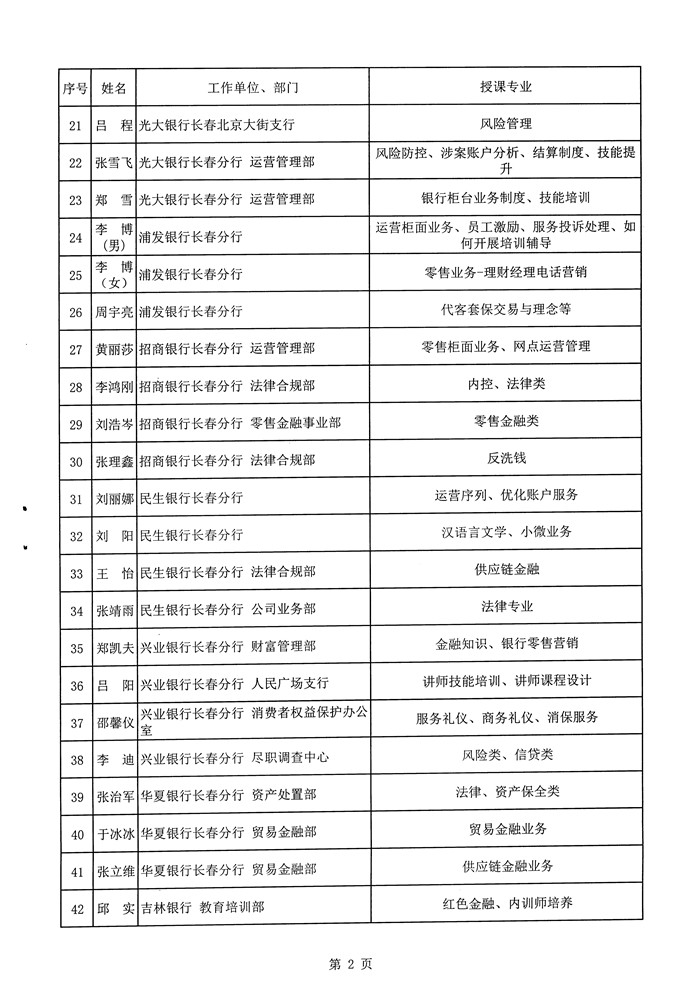 | 序号 | 姓名 | 工作单位、部门 | 授课专业 |
|---|---|---|---|
| 21 | 吕　程 | 光大银行长春北京大街支行 | 风险管理 |
| 22 | 张雪飞 | 光大银行长春分行　运营管理部 | 风险防控、涉案账户分析、结算制度、技能提升 |
| 23 | 郑　雪 | 光大银行长春分行　运营管理部 | 银行柜台业务制度、技能培训 |
| 24 | 李　博（男） | 浦发银行长春分行 | 运营柜面业务、员工激励、服务投诉处理、如何开展培训辅导 |
| 25 | 李　博（女） | 浦发银行长春分行 | 零售业务-理财经理电话营销 |
| 26 | 周宇亮 | 浦发银行长春分行 | 代客套保交易与理念等 |
| 27 | 黄丽莎 | 招商银行长春分行　运营管理部 | 零售柜面业务、网点运营管理 |
| 28 | 李鸿刚 | 招商银行长春分行　法律合规部 | 内控、法律类 |
| 29 | 刘浩岑 | 招商银行长春分行　零售金融事业部 | 零售金融类 |
| 30 | 张理鑫 | 招商银行长春分行　法律合规部 | 反洗钱 |
| 31 | 刘丽娜 | 民生银行长春分行 | 运营序列、优化账户服务 |
| 32 | 刘　阳 | 民生银行长春分行 | 汉语言文学、小微业务 |
| 33 | 王　怡 | 民生银行长春分行　法律合规部 | 供应链金融 |
| 34 | 张靖雨 | 民生银行长春分行　公司业务部 | 法律专业 |
| 35 | 郑凯夫 | 兴业银行长春分行　财富管理部 | 金融知识、银行零售营销 |
| 36 | 吕　阳 | 兴业银行长春分行　人民广场支行 | 讲师技能培训、讲师课程设计 |
| 37 | 邵馨仪 | 兴业银行长春分行　消费者权益保护办公室 | 服务礼仪、商务礼仪、消保服务 |
| 38 | 李　迪 | 兴业银行长春分行　尽职调查中心 | 风险类、信贷类 |
| 39 | 张治军 | 华夏银行长春分行　资产处置部 | 法律、资产保全类 |
| 40 | 于冰冰 | 华夏银行长春分行　贸易金融部 | 贸易金融业务 |
| 41 | 张立维 | 华夏银行长春分行　贸易金融部 | 供应链金融业务 |
| 42 | 邱　实 | 吉林银行　教育培训部 | 红色金融、内训师培养 |

第 2 页